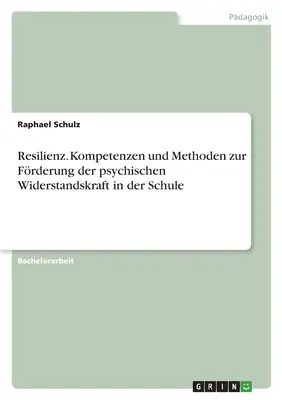 Pädagogik

Raphael Schulz

Resilienz. Kompetenzen und Methoden zur Förderung der psychischen Widerstandskraft in der Schule

Bachelorarbeit

GRIN